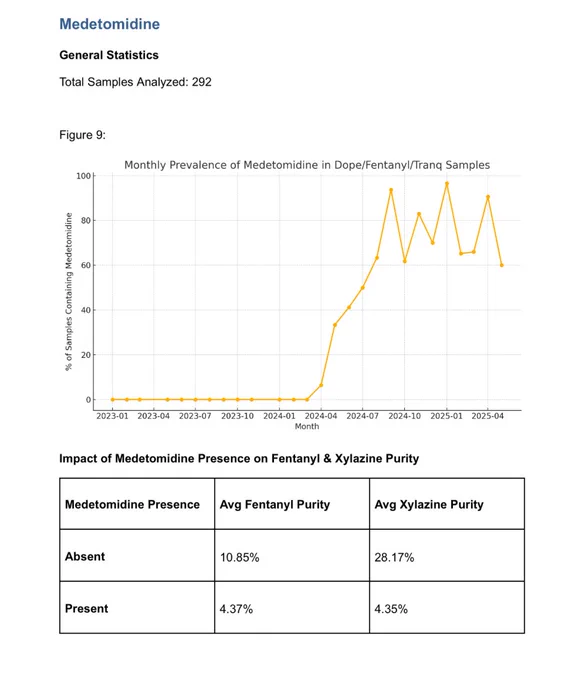 Medetomidine

General Statistics

Total Samples Analyzed: 292

Figure 9:

Monthly Prevalence of Medetomidine in Dope/Fentanyl/Tranq Samples

% of Samples Containing Medetomidine

100
80
60
40
20
0

2023-01 2023-04 2023-07 2023-10 2024-01 2024-04 2024-07 2024-10 2025-01 2025-04

Month

Impact of Medetomidine Presence on Fentanyl & Xylazine Purity

| Medetomidine Presence | Avg Fentanyl Purity | Avg Xylazine Purity |
|---|---|---|
| Absent | 10.85% | 28.17% |
| Present | 4.37% | 4.35% |